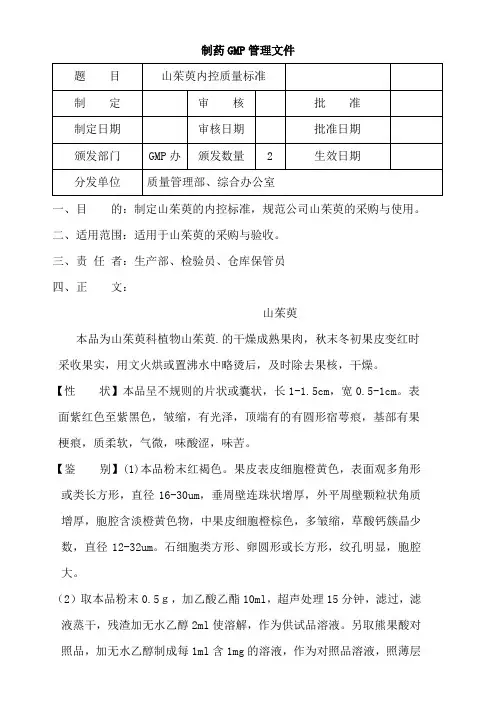 制药GMP管理文件

| 题 目 | 山茱萸内控质量标准 | | | | |
|---|---|---|---|---|---|
| 制 定 | | 审 核 | | 批 准 | |
| 制定日期 | | 审核日期 | | 批准日期 | |
| 颁发部门 | GMP办 | 颁发数量 | 2 | 生效日期 | |
| 分发单位 | 质量管理部、综合办公室 | | | | |

一、目 的：制定山茱萸的内控标准，规范公司山茱萸的采购与使用。

二、适用范围：适用于山茱萸的采购与验收。

三、责 任 者：生产部、检验员、仓库保管员

四、正 文：

山茱萸

本品为山茱萸科植物山茱萸.的干燥成熟果肉，秋末冬初果皮变红时采收果实，用文火烘或置沸水中略烫后，及时除去果核，干燥。

【性 状】本品呈不规则的片状或囊状，长1-1.5cm，宽0.5-1cm。表面紫红色至紫黑色，皱缩，有光泽，顶端有的有圆形宿萼痕，基部有果梗痕，质柔软，气微，味酸涩，味苦。

【鉴 别】(1)本品粉末红褐色。果皮表皮细胞橙黄色，表面观多角形或类长方形，直径16-30um，垂周壁连珠状增厚，外平周壁颗粒状角质增厚，胞腔含淡橙黄色物，中果皮细胞橙棕色，多皱缩，草酸钙簇晶少数，直径12-32um。石细胞类方形、卵圆形或长方形，纹孔明显，胞腔大。

（2）取本品粉末0.5g，加乙酸乙酯10ml，超声处理15分钟，滤过，滤液蒸干，残渣加无水乙醇2ml使溶解，作为供试品溶液。另取熊果酸对照品，加无水乙醇制成每1ml含1mg的溶液，作为对照品溶液，照薄层